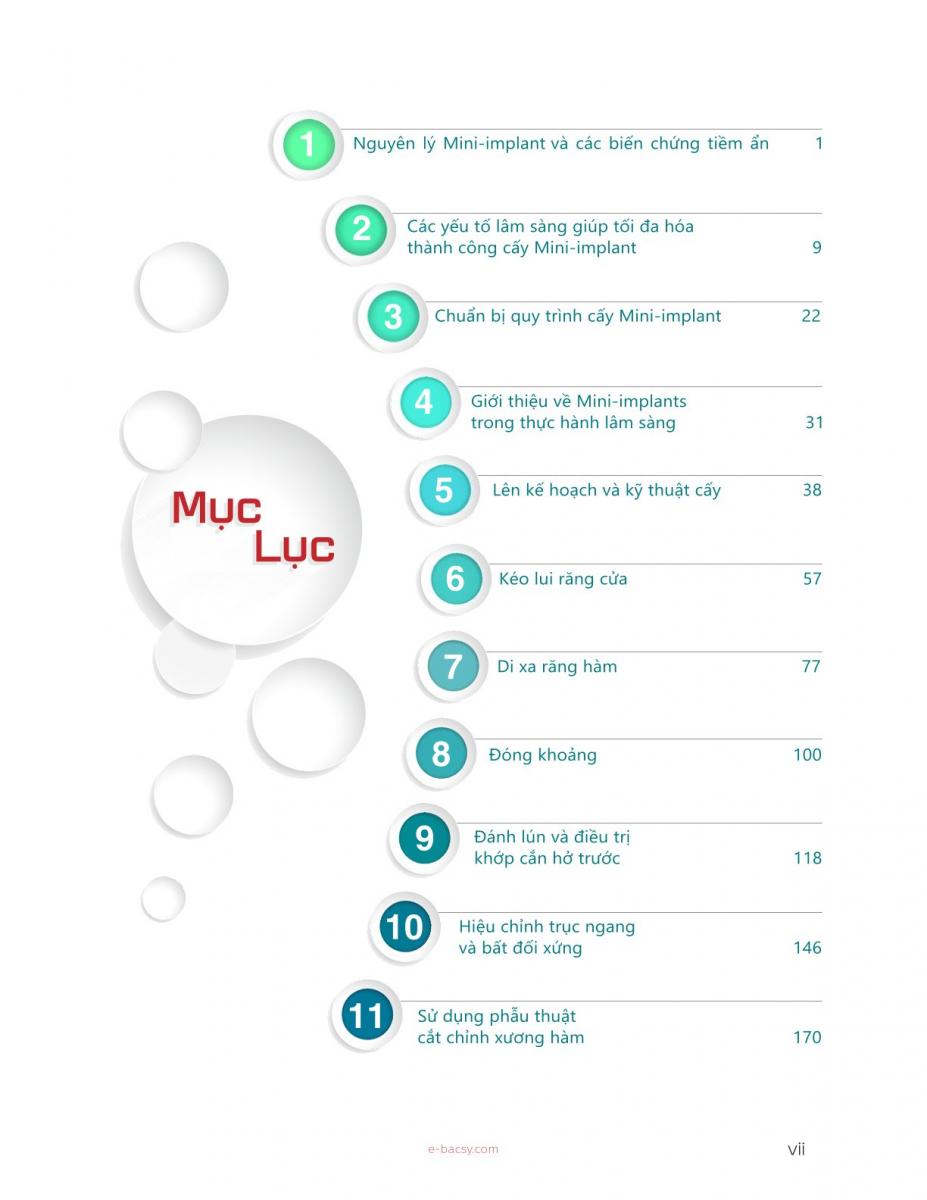 Mục Lục

1 Nguyên lý Mini-implant và các biến chứng tiềm ẩn 1

2 Các yếu tố lâm sàng giúp tối đa hóa thành công cấy Mini-implant 9

3 Chuẩn bị quy trình cấy Mini-implant 22

4 Giới thiệu về Mini-implants trong thực hành lâm sàng 31

5 Lên kế hoạch và kỹ thuật cấy 38

6 Kéo lui răng cửa 57

7 Di xa răng hàm 77

8 Đóng khoảng 100

9 Đánh lún và điều trị khớp cắn hở trước 118

10 Hiệu chỉnh trục ngang và bất đối xứng 146

11 Sử dụng phẫu thuật cắt chỉnh xương hàm 170

e-bacsy.com

vii